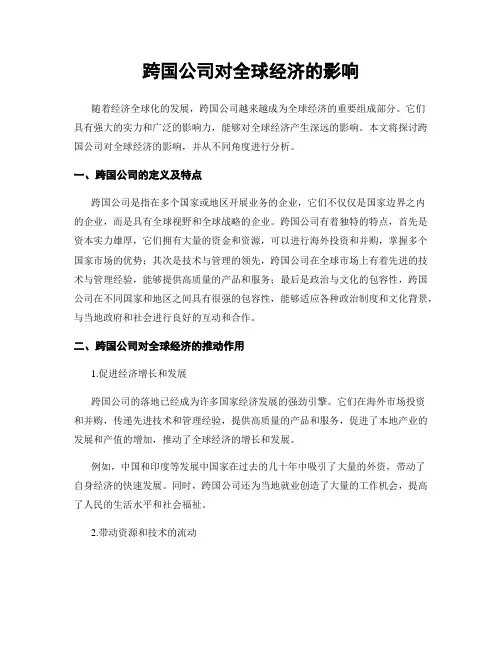 跨国公司对全球经济的影响

随着经济全球化的发展，跨国公司越来越成为全球经济的重要组成部分。它们具有强大的实力和广泛的影响力，能够对全球经济产生深远的影响。本文将探讨跨国公司对全球经济的影响，并从不同角度进行分析。

一、跨国公司的定义及特点

跨国公司是指在多个国家或地区开展业务的企业，它们不仅仅是国家边界之内的企业，而是具有全球视野和全球战略的企业。跨国公司有着独特的特点，首先是资本实力雄厚，它们拥有大量的资金和资源，可以进行海外投资和并购，掌握多个国家市场的优势；其次是技术与管理的领先，跨国公司在全球市场上有着先进的技术与管理经验，能够提供高质量的产品和服务；最后是政治与文化的包容性，跨国公司在不同国家和地区之间具有很强的包容性，能够适应各种政治制度和文化背景，与当地政府和社会进行良好的互动和合作。

二、跨国公司对全球经济的推动作用

1.促进经济增长和发展

跨国公司的落地已经成为许多国家经济发展的强劲引擎。它们在海外市场投资和并购，传递先进技术和管理经验，提供高质量的产品和服务，促进了本地产业的发展和产值的增加，推动了全球经济的增长和发展。

例如，中国和印度等发展中国家在过去的几十年中吸引了大量的外资，带动了自身经济的快速发展。同时，跨国公司还为当地就业创造了大量的工作机会，提高了人民的生活水平和社会福祉。

2.带动资源和技术的流动